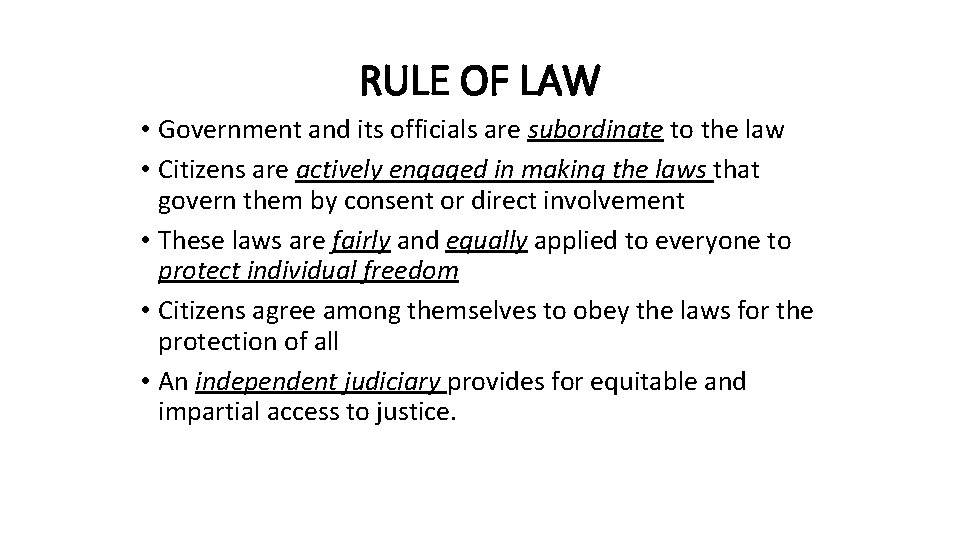 RULE OF LAW

• Government and its officials are subordinate to the law
• Citizens are actively engaged in making the laws that govern them by consent or direct involvement
• These laws are fairly and equally applied to everyone to protect individual freedom
• Citizens agree among themselves to obey the laws for the protection of all
• An independent judiciary provides for equitable and impartial access to justice.